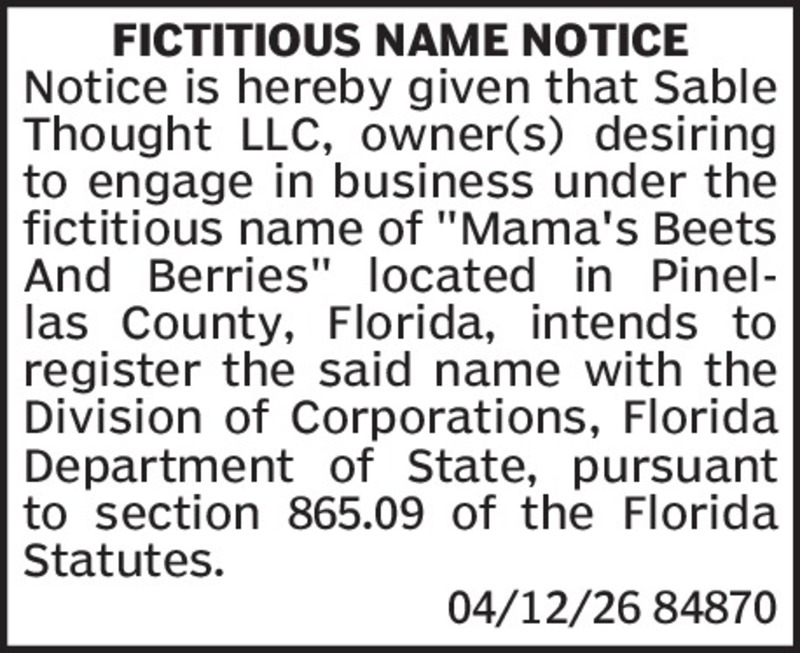 FICTITIOUS NAME NOTICE

Notice is hereby given that Sable Thought LLC, owner(s) desiring to engage in business under the fictitious name of "Mama's Beets And Berries" located in Pinellas County, Florida, intends to register the said name with the Division of Corporations, Florida Department of State, pursuant to section 865.09 of the Florida Statutes.

04/12/26 84870